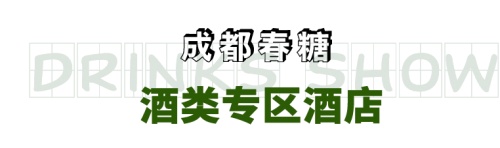 成都春糖

DRINKS SHOW

酒类专区酒店